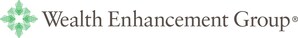 Wealth Enhancement Group®